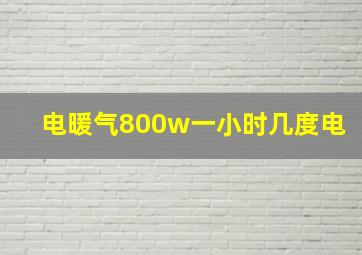 电暖气800w一小时几度电